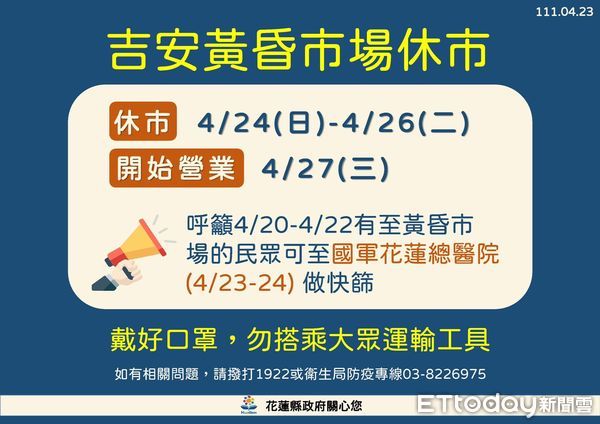 111.04.23

吉安黃昏市場休市

休市 4/24(日)-4/26(二)

開始營業 4/27(三)

呼籲4/20-4/22有至黃昏市場的民眾可至國軍花蓮總醫院(4/23-24) 做快篩

戴好口罩，勿搭乘大眾運輸工具

如有相關問題，請撥打1922或衛生局防疫專線03-8226975

花蓮縣政府關心您

ETtoday新聞雲